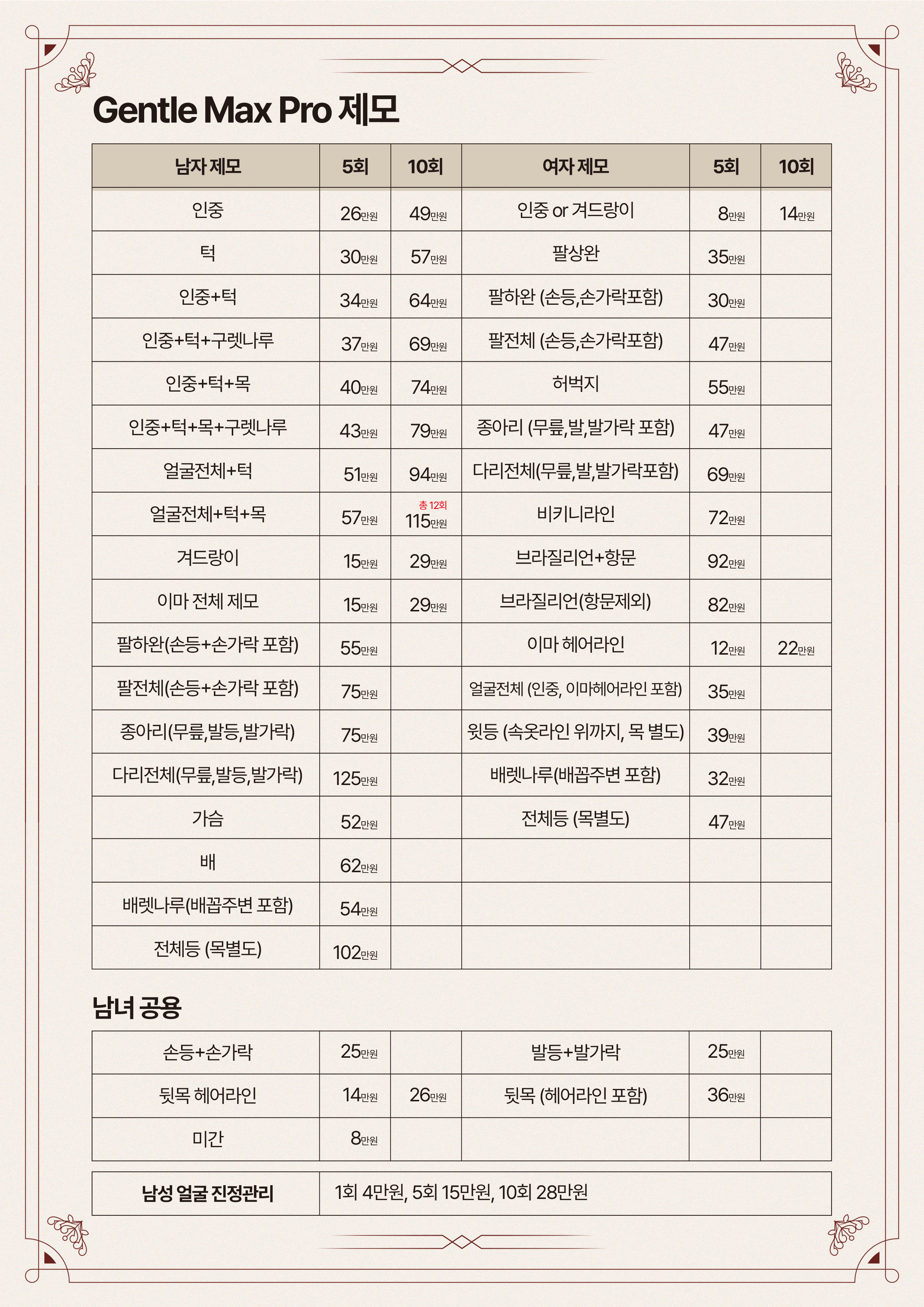 Gentle Max Pro 제모

| 남자 제모 | 5회 | 10회 | 여자 제모 | 5회 | 10회 |
|---|---|---|---|---|---|
| 인중 | 26만원 | 49만원 | 인중 or 겨드랑이 | 8만원 | 14만원 |
| 턱 | 30만원 | 57만원 | 팔상완 | 35만원 | |
| 인중+턱 | 34만원 | 64만원 | 팔하완 (손등,손가락포함) | 30만원 | |
| 인중+턱+구렛나루 | 37만원 | 69만원 | 팔전체 (손등,손가락포함) | 47만원 | |
| 인중+턱+목 | 40만원 | 74만원 | 허벅지 | 55만원 | |
| 인중+턱+목+구렛나루 | 43만원 | 79만원 | 종아리 (무릎,발,발가락 포함) | 47만원 | |
| 얼굴전체+턱 | 51만원 | 94만원 | 다리전체(무릎,발,발가락포함) | 69만원 | |
| 얼굴전체+턱+목 | 57만원 | 총 12회 115만원 | 비키니라인 | 72만원 | |
| 겨드랑이 | 15만원 | 29만원 | 브라질리언+항문 | 92만원 | |
| 이마 전체 제모 | 15만원 | 29만원 | 브라질리언(항문제외) | 82만원 | |
| 팔하완(손등+손가락 포함) | 55만원 | | 이마 헤어라인 | 12만원 | 22만원 |
| 팔전체(손등+손가락 포함) | 75만원 | | 얼굴전체 (인중, 이마헤어라인 포함) | 35만원 | |
| 종아리(무릎,발등,발가락) | 75만원 | | 윗등 (속옷라인 위까지, 목 별도) | 39만원 | |
| 다리전체(무릎,발등,발가락) | 125만원 | | 배렛나루(배꼽주변 포함) | 32만원 | |
| 가슴 | 52만원 | | 전체등 (목별도) | 47만원 | |
| 배 | 62만원 | | | | |
| 배렛나루(배꼽주변 포함) | 54만원 | | | | |
| 전체등 (목별도) | 102만원 | | | | |

남녀 공용

| 손등+손가락 | 25만원 | | 발등+발가락 | 25만원 | |
|---|---|---|---|---|---|
| 뒷목 헤어라인 | 14만원 | 26만원 | 뒷목 (헤어라인 포함) | 36만원 | |
| 미간 | 8만원 | | | | |

| 남성 얼굴 진정관리 | 1회 4만원, 5회 15만원, 10회 28만원 |
|---|---|